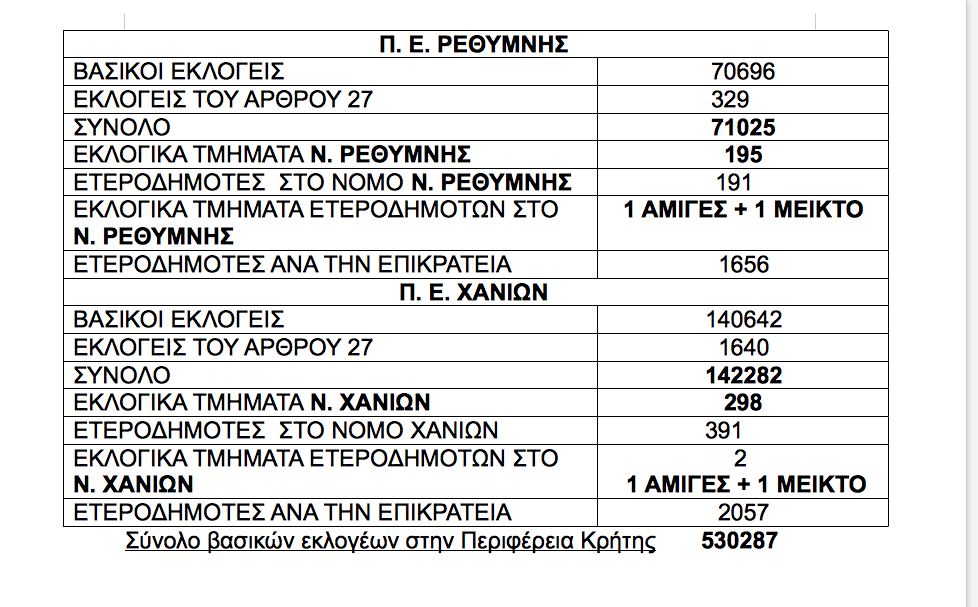 | Π. Ε. ΡΕΘΥΜΝΗΣ | |
|---|---|
| ΒΑΣΙΚΟΙ ΕΚΛΟΓΕΙΣ | 70696 |
| ΕΚΛΟΓΕΙΣ ΤΟΥ ΑΡΘΡΟΥ 27 | 329 |
| ΣΥΝΟΛΟ | 71025 |
| ΕΚΛΟΓΙΚΑ ΤΜΗΜΑΤΑ Ν. ΡΕΘΥΜΝΗΣ | 195 |
| ΕΤΕΡΟΔΗΜΟΤΕΣ ΣΤΟ ΝΟΜΟ Ν. ΡΕΘΥΜΝΗΣ | 191 |
| ΕΚΛΟΓΙΚΑ ΤΜΗΜΑΤΑ ΕΤΕΡΟΔΗΜΟΤΩΝ ΣΤΟ Ν. ΡΕΘΥΜΝΗΣ | 1 ΑΜΙΓΕΣ + 1 ΜΕΙΚΤΟ |
| ΕΤΕΡΟΔΗΜΟΤΕΣ ΑΝΑ ΤΗΝ ΕΠΙΚΡΑΤΕΙΑ | 1656 |
| Π. Ε. ΧΑΝΙΩΝ | |
| ΒΑΣΙΚΟΙ ΕΚΛΟΓΕΙΣ | 140642 |
| ΕΚΛΟΓΕΙΣ ΤΟΥ ΑΡΘΡΟΥ 27 | 1640 |
| ΣΥΝΟΛΟ | 142282 |
| ΕΚΛΟΓΙΚΑ ΤΜΗΜΑΤΑ Ν. ΧΑΝΙΩΝ | 298 |
| ΕΤΕΡΟΔΗΜΟΤΕΣ ΣΤΟ ΝΟΜΟ ΧΑΝΙΩΝ | 391 |
| ΕΚΛΟΓΙΚΑ ΤΜΗΜΑΤΑ ΕΤΕΡΟΔΗΜΟΤΩΝ ΣΤΟ Ν. ΧΑΝΙΩΝ | 2 1 ΑΜΙΓΕΣ + 1 ΜΕΙΚΤΟ |
| ΕΤΕΡΟΔΗΜΟΤΕΣ ΑΝΑ ΤΗΝ ΕΠΙΚΡΑΤΕΙΑ | 2057 |

Σύνολο βασικών εκλογέων στην Περιφέρεια Κρήτης 530287